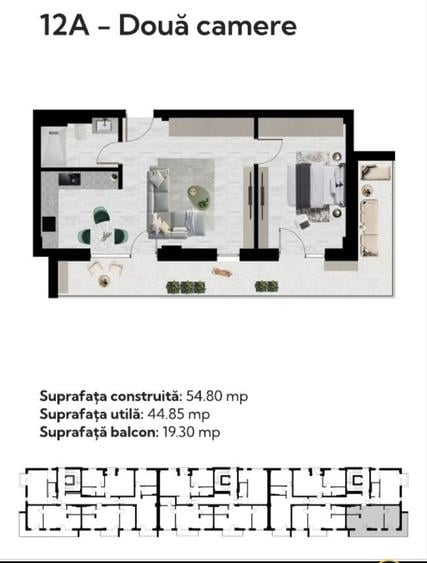 12A – Două camere

**Suprafața construită:** 54.80 mp
**Suprafața utilă:** 44.85 mp
**Suprafață balcon:** 19.30 mp